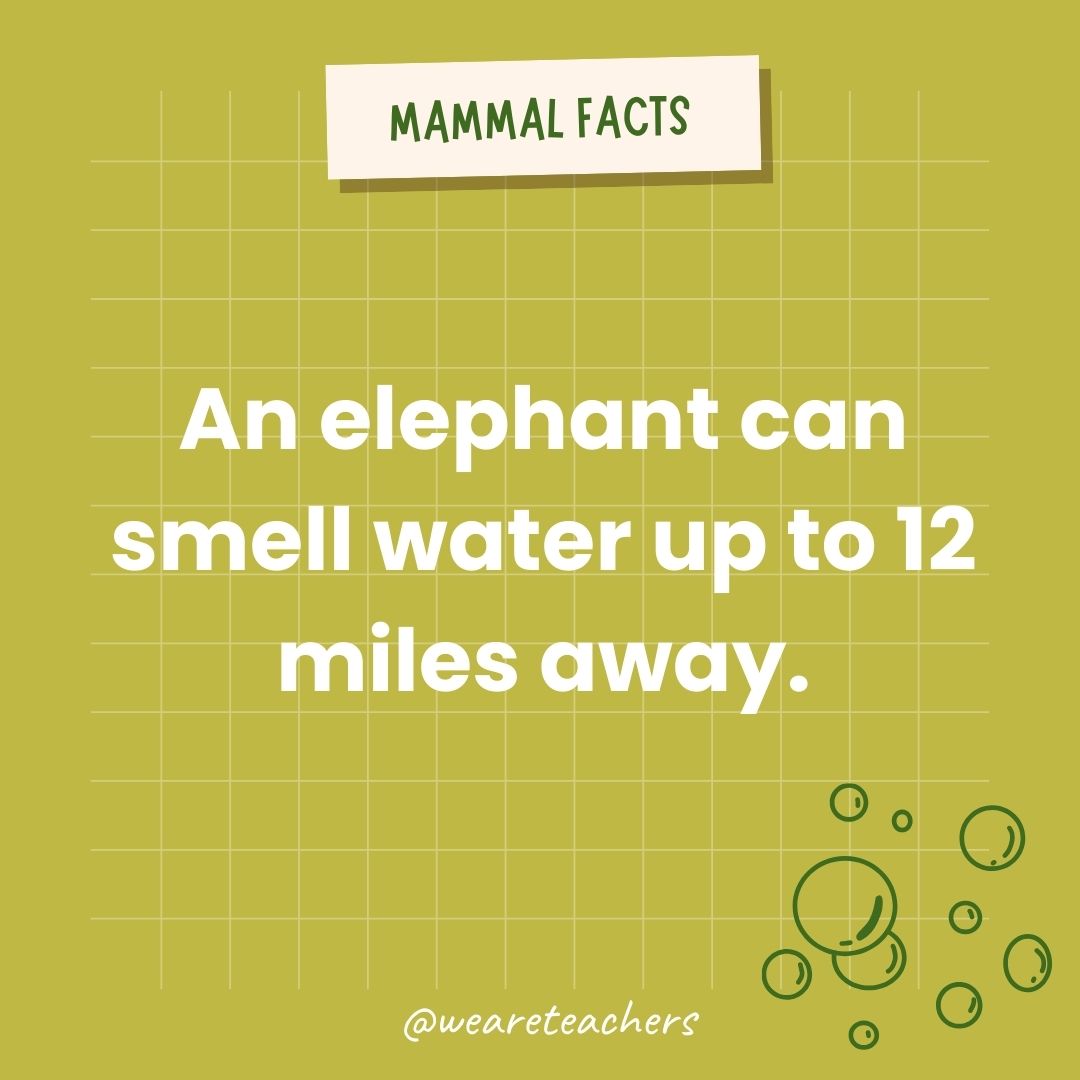 MAMMAL FACTS

An elephant can smell water up to 12 miles away.

@weareteachers